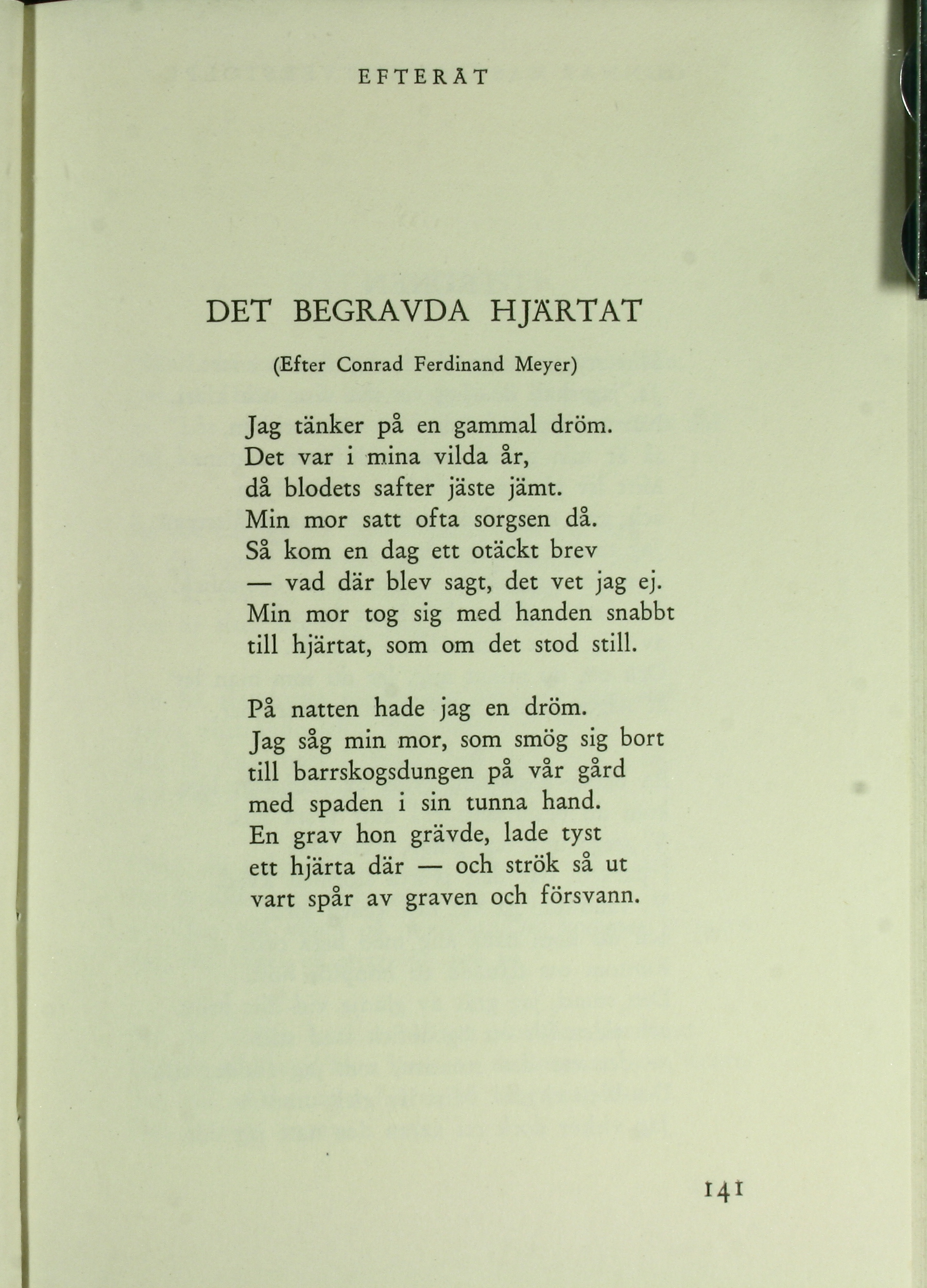 EFTERÅT

DET BEGRAVDA HJÄRTAT

(Efter Conrad Ferdinand Meyer)

Jag tänker på en gammal dröm.
Det var i mina vilda år,
då blodets safter jäste jämt.
Min mor satt ofta sorgsen då.
Så kom en dag ett otäckt brev
— vad där blev sagt, det vet jag ej.
Min mor tog sig med handen snabbt
till hjärtat, som om det stod still.

På natten hade jag en dröm.
Jag såg min mor, som smög sig bort
till barrskogsdungen på vår gård
med spaden i sin tunna hand.
En grav hon grävde, lade tyst
ett hjärta där — och strök så ut
vart spår av graven och försvann.

141